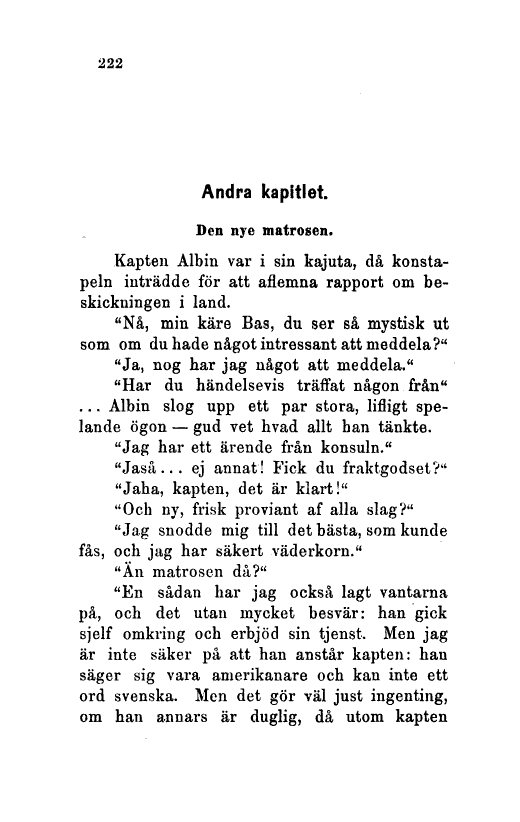 222

Andra kapitlet.

Den nye matrosen.

Kapten Albin var i sin kajuta, då konstapeln inträdde för att aflemna rapport om beskickningen i land.

“Nå, min käre Bas, du ser så mystisk ut som om du hade något intressant att meddela?“

“Ja, nog har jag något att meddela.“

“Har du händelsevis träffat någon från“ ... Albin slog upp ett par stora, lifligt spelande ögon — gud vet hvad allt han tänkte.

“Jag har ett ärende från konsuln.“

“Jaså... ej annat! Fick du fraktgodset?“

“Jaha, kapten, det är klart!“

“Och ny, frisk proviant af alla slag?“

“Jag snodde mig till det bästa, som kunde fås, och jag har säkert väderkorn.“

“Än matrosen då?“

“En sådan har jag också lagt vantarna på, och det utan mycket besvär: han gick sjelf omkring och erbjöd sin tjenst. Men jag är inte säker på att han anstår kapten: han säger sig vara amerikanare och kan inte ett ord svenska. Men det gör väl just ingenting, om han annars är duglig, då utom kapten